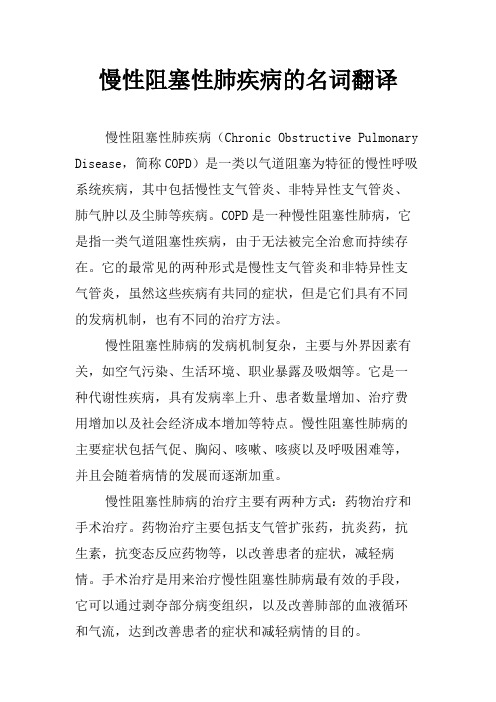 慢性阻塞性肺疾病的名词翻译

慢性阻塞性肺疾病（Chronic Obstructive Pulmonary Disease，简称 COPD）是一类以气道阻塞为特征的慢性呼吸系统疾病，其中包括慢性支气管炎、非特异性支气管炎、肺气肿以及尘肺等疾病。COPD 是一种慢性阻塞性肺病，它是指一类气道阻塞性疾病，由于无法被完全治愈而持续存在。它的最常见的两种形式是慢性支气管炎和非特异性支气管炎，虽然这些疾病有共同的症状，但是它们具有不同的发病机制，也有不同的治疗方法。

慢性阻塞性肺病的发病机制复杂，主要与外界因素有关，如空气污染、生活环境、职业暴露及吸烟等。它是一种代谢性疾病，具有发病率上升、患者数量增加、治疗费用增加以及社会经济成本增加等特点。慢性阻塞性肺病的主要症状包括气促、胸闷、咳嗽、咳痰以及呼吸困难等，并且会随着病情的发展而逐渐加重。

慢性阻塞性肺病的治疗主要有两种方式：药物治疗和手术治疗。药物治疗主要包括支气管扩张药，抗炎药，抗生素，抗变态反应药物等，以改善患者的症状，减轻病情。手术治疗是用来治疗慢性阻塞性肺病最有效的手段，它可以通过剥夺部分病变组织，以及改善肺部的血液循环和气流，达到改善患者的症状和减轻病情的目的。